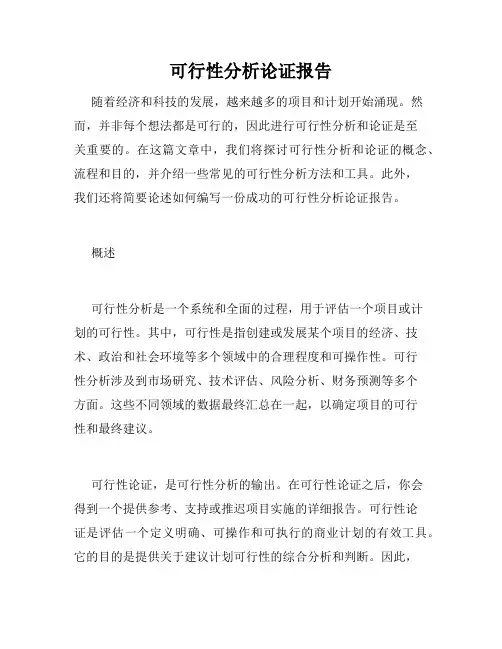 可行性分析论证报告

随着经济和科技的发展，越来越多的项目和计划开始涌现。然而，并非每个想法都是可行的，因此进行可行性分析和论证是至关重要的。在这篇文章中，我们将探讨可行性分析和论证的概念、流程和目的，并介绍一些常见的可行性分析方法和工具。此外，我们还将简要论述如何编写一份成功的可行性分析论证报告。

概述

可行性分析是一个系统和全面的过程，用于评估一个项目或计划的可行性。其中，可行性是指创建或发展某个项目的经济、技术、政治和社会环境等多个领域中的合理程度和可操作性。可行性分析涉及到市场研究、技术评估、风险分析、财务预测等多个方面。这些不同领域的数据最终汇总在一起，以确定项目的可行性和最终建议。

可行性论证，是可行性分析的输出。在可行性论证之后，你会得到一个提供参考、支持或推迟项目实施的详细报告。可行性论证是评估一个定义明确、可操作和可执行的商业计划的有效工具。它的目的是提供关于建议计划可行性的综合分析和判断。因此，